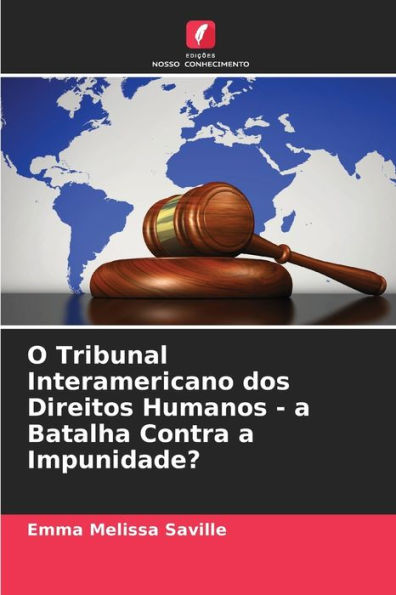 EDIÇÕES
NOSSO CONHECIMENTO

O Tribunal Interamericano dos Direitos Humanos - a Batalha Contra a Impunidade?

Emma Melissa Saville